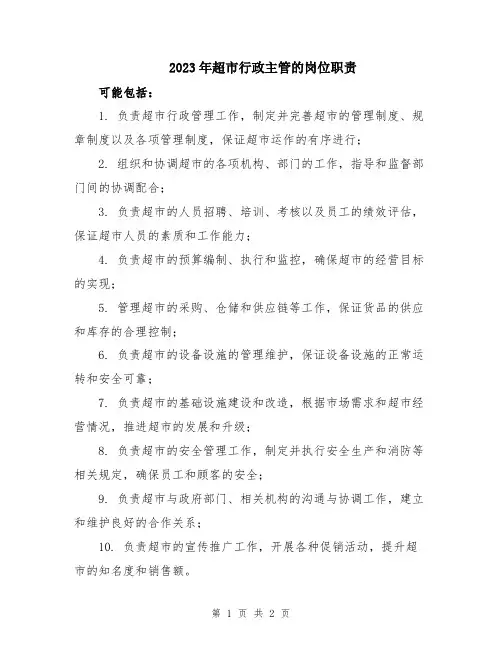 2023年超市行政主管的岗位职责

可能包括：

1. 负责超市行政管理工作，制定并完善超市的管理制度、规章制度以及各项管理制度，保证超市运作的有序进行；

2. 组织和协调超市的各项机构、部门的工作，指导和监督部门间的协调配合；

3. 负责超市的人员招聘、培训、考核以及员工的绩效评估，保证超市人员的素质和工作能力；

4. 负责超市的预算编制、执行和监控，确保超市的经营目标的实现；

5. 管理超市的采购、仓储和供应链等工作，保证货品的供应和库存的合理控制；

6. 负责超市的设备设施的管理维护，保证设备设施的正常运转和安全可靠；

7. 负责超市的基础设施建设和改造，根据市场需求和超市经营情况，推进超市的发展和升级；

8. 负责超市的安全管理工作，制定并执行安全生产和消防等相关规定，确保员工和顾客的安全；

9. 负责超市与政府部门、相关机构的沟通与协调工作，建立和维护良好的合作关系；

10. 负责超市的宣传推广工作，开展各种促销活动，提升超市的知名度和销售额。

第 1 页 共 2 页